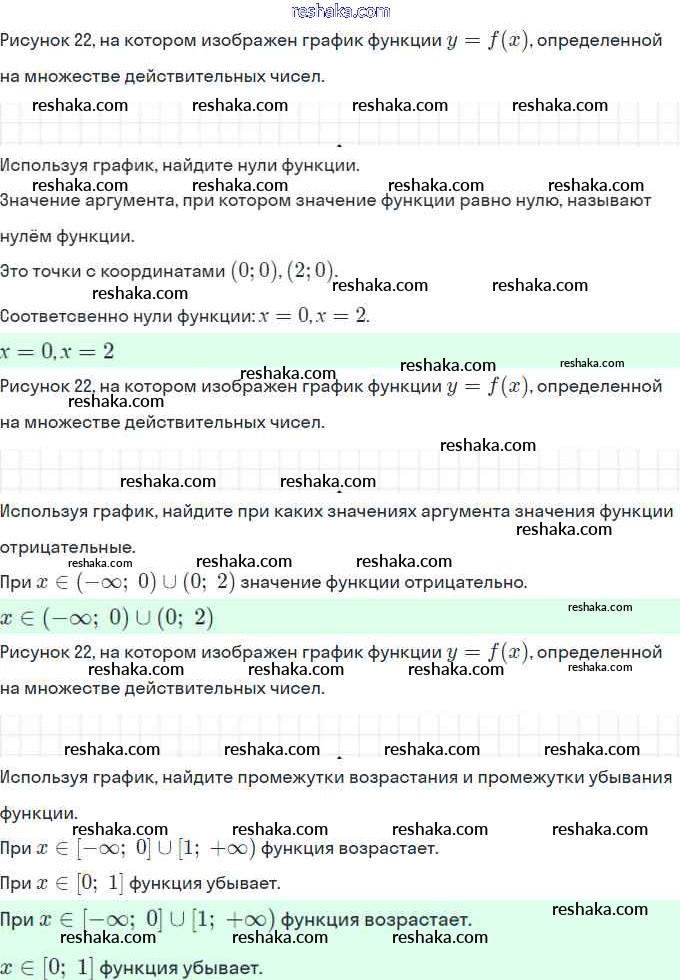 reshaka.com

Рисунок 22, на котором изображен график функции $y = f(x)$, определенной на множестве действительных чисел.

reshaka.com reshaka.com reshaka.com reshaka.com

Используя график, найдите нули функции.

reshaka.com reshaka.com reshaka.com reshaka.com

Значение аргумента, при котором значение функции равно нулю, называют нулём функции.

Это точки с координатами $(0; 0), (2; 0)$.

reshaka.com reshaka.com reshaka.com

Соответсвенно нули функции: $x = 0, x = 2$.

$x = 0, x = 2$

reshaka.com reshaka.com reshaka.com

Рисунок 22, на котором изображен график функции $y = f(x)$, определенной на множестве действительных чисел.

reshaka.com

reshaka.com

reshaka.com reshaka.com

Используя график, найдите при каких значениях аргумента значения функции отрицательные.

reshaka.com

reshaka.com reshaka.com reshaka.com

При $x \in (-\infty;\ 0) \cup (0;\ 2)$ значение функции отрицательно.

$x \in (-\infty;\ 0) \cup (0;\ 2)$

reshaka.com

Рисунок 22, на котором изображен график функции $y = f(x)$, определенной на множестве действительных чисел.

reshaka.com reshaka.com reshaka.com reshaka.com

reshaka.com reshaka.com reshaka.com reshaka.com

Используя график, найдите промежутки возрастания и промежутки убывания функции.

reshaka.com reshaka.com reshaka.com reshaka.com

При $x \in [-\infty;\ 0] \cup [1;\ +\infty)$ функция возрастает.

При $x \in [0;\ 1]$ функция убывает.

reshaka.com

При $x \in [-\infty;\ 0] \cup [1;\ +\infty)$ функция возрастает.

reshaka.com reshaka.com reshaka.com

$x \in [0;\ 1]$ функция убывает.